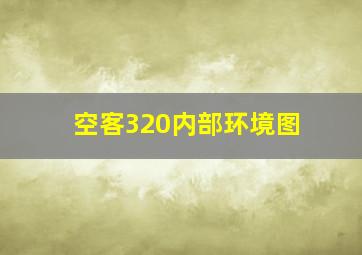 空客320内部环境图